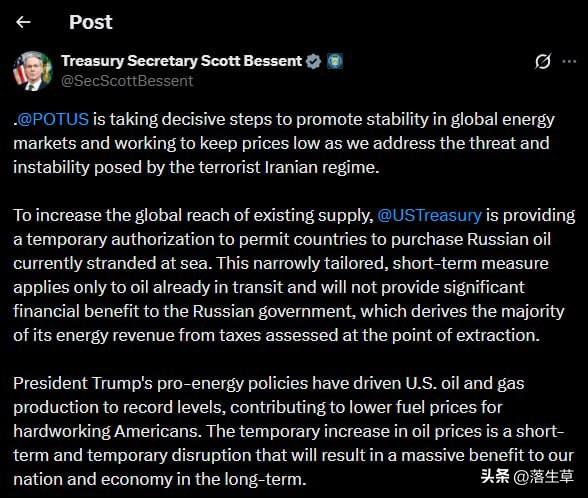 Post

Treasury Secretary Scott Bessent
@SecScottBessent

.@POTUS is taking decisive steps to promote stability in global energy markets and working to keep prices low as we address the threat and instability posed by the terrorist Iranian regime.

To increase the global reach of existing supply, @USTreasury is providing a temporary authorization to permit countries to purchase Russian oil currently stranded at sea. This narrowly tailored, short-term measure applies only to oil already in transit and will not provide significant financial benefit to the Russian government, which derives the majority of its energy revenue from taxes assessed at the point of extraction.

President Trump's pro-energy policies have driven U.S. oil and gas production to record levels, contributing to lower fuel prices for hardworking Americans. The temporary increase in oil prices is a short-term and temporary disruption that will result in a massive benefit to our nation and economy in the long-term.

头条 @落生草